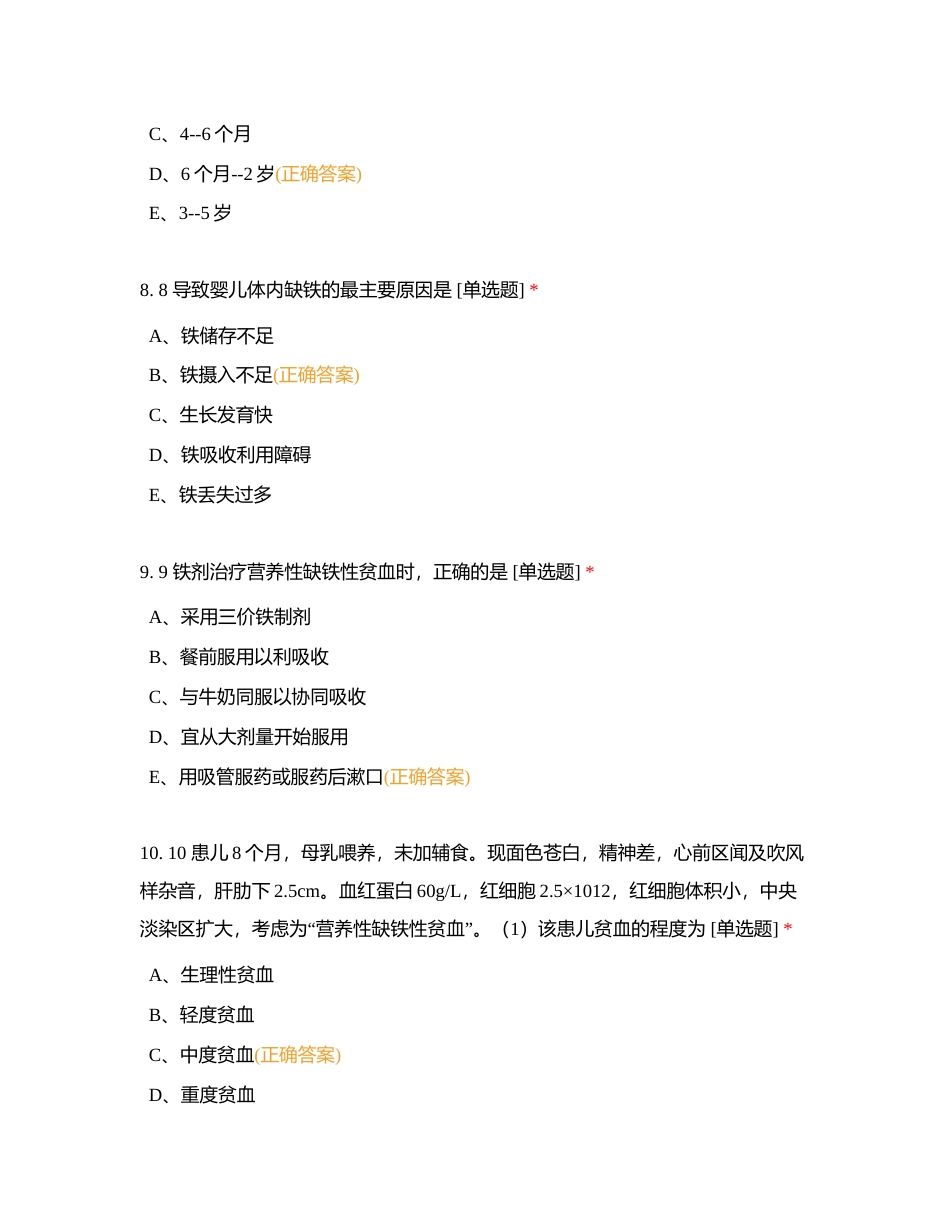 C、4--6 个月

D、6 个月--2 岁(正确答案)

E、3--5 岁

8. 8 导致婴儿体内缺铁的最主要原因是 [单选题] *

A、铁储存不足

B、铁摄入不足(正确答案)

C、生长发育快

D、铁吸收利用障碍

E、铁丢失过多

9. 9 铁剂治疗营养性缺铁性贫血时，正确的是 [单选题] *

A、采用三价铁制剂

B、餐前服用以利吸收

C、与牛奶同服以协同吸收

D、宜从大剂量开始服用

E、用吸管服药或服药后漱口(正确答案)

10. 10 患儿 8 个月，母乳喂养，未加辅食。现面色苍白，精神差，心前区闻及吹风样杂音，肝肋下 2.5cm。血红蛋白 60g/L，红细胞 2.5×1012，红细胞体积小，中央淡染区扩大，考虑为“营养性缺铁性贫血”。（1）该患儿贫血的程度为 [单选题] *

A、生理性贫血

B、轻度贫血

C、中度贫血(正确答案)

D、重度贫血